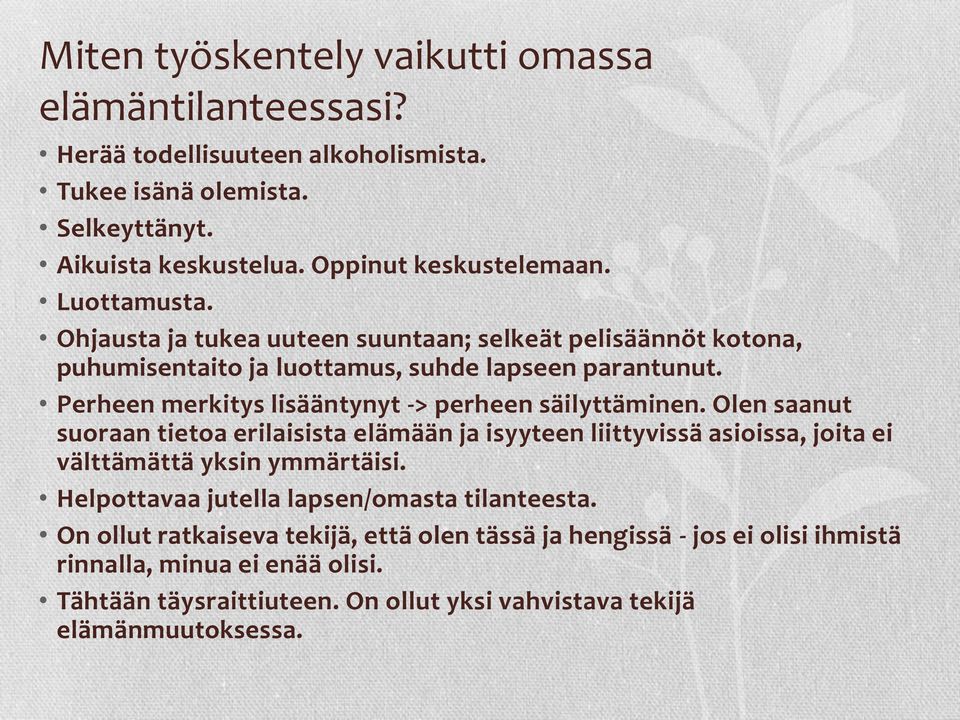 Miten työskentely vaikutti omassa elämäntilanteessasi?

• Herää todellisuuteen alkoholismista.
• Tukee isänä olemista.
• Selkeyttänyt.
• Aikuista keskustelua. Oppinut keskustelemaan.
• Luottamusta.
• Ohjausta ja tukea uuteen suuntaan; selkeät pelisäännöt kotona, puhumisentaito ja luottamus, suhde lapseen parantunut.
• Perheen merkitys lisääntynyt -> perheen säilyttäminen. Olen saanut suoraan tietoa erilaisista elämään ja isyyteen liittyvissä asioissa, joita ei välttämättä yksin ymmärtäisi.
• Helpottavaa jutella lapsen/omasta tilanteesta.
• On ollut ratkaiseva tekijä, että olen tässä ja hengissä - jos ei olisi ihmistä rinnalla, minua ei enää olisi.
• Tähtään täysraittiuteen. On ollut yksi vahvistava tekijä elämänmuutoksessa.